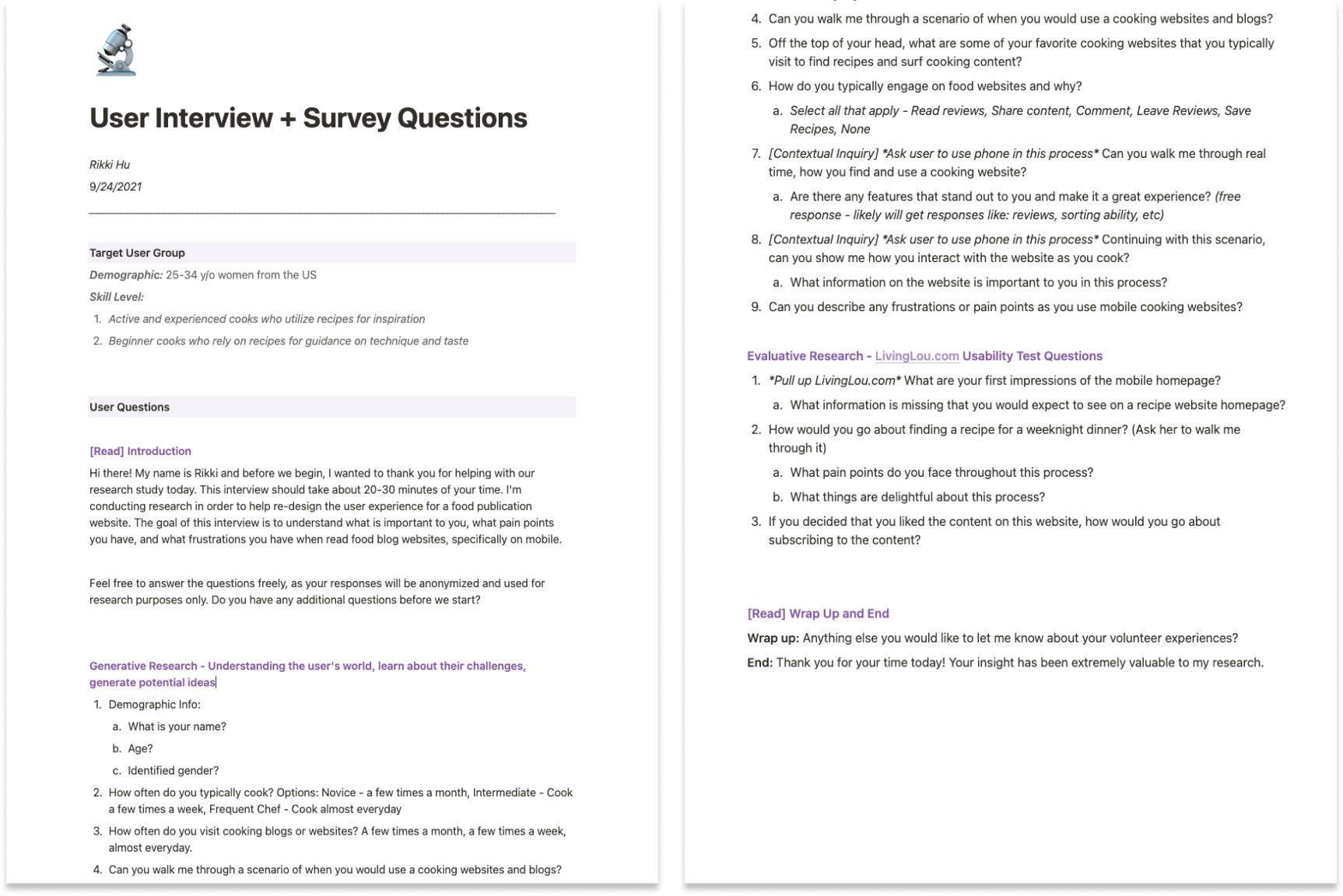 User Interview + Survey Questions

Rikki Hu
9/24/2021

Target User Group

Demographic: 25-34 y/o women from the US

Skill Level:

1. Active and experienced cooks who utilize recipes for inspiration
2. Beginner cooks who rely on recipes for guidance on technique and taste

User Questions

[Read] Introduction

Hi there! My name is Rikki and before we begin, I wanted to thank you for helping with our research study today. This interview should take about 20-30 minutes of your time. I'm conducting research in order to help re-design the user experience for a food publication website. The goal of this interview is to understand what is important to you, what pain points you have, and what frustrations you have when read food blog websites, specifically on mobile.

Feel free to answer the questions freely, as your responses will be anonymized and used for research purposes only. Do you have any additional questions before we start?

Generative Research - Understanding the user's world, learn about their challenges, generate potential ideas

1. Demographic Info:
a. What is your name?
b. Age?
c. Identified gender?
2. How often do you typically cook? Options: Novice - a few times a month, Intermediate - Cook a few times a week, Frequent Chef - Cook almost everyday
3. How often do you visit cooking blogs or websites? A few times a month, a few times a week, almost everyday.
4. Can you walk me through a scenario of when you would use a cooking websites and blogs?

4. Can you walk me through a scenario of when you would use a cooking websites and blogs?
5. Off the top of your head, what are some of your favorite cooking websites that you typically visit to find recipes and surf cooking content?
6. How do you typically engage on food websites and why?
a. Select all that apply - Read reviews, Share content, Comment, Leave Reviews, Save Recipes, None
7. [Contextual Inquiry] *Ask user to use phone in this process* Can you walk me through real time, how you find and use a cooking website?
a. Are there any features that stand out to you and make it a great experience? (free response - likely will get responses like: reviews, sorting ability, etc)
8. [Contextual Inquiry] *Ask user to use phone in this process* Continuing with this scenario, can you show me how you interact with the website as you cook?
a. What information on the website is important to you in this process?
9. Can you describe any frustrations or pain points as you use mobile cooking websites?

Evaluative Research - LivingLou.com Usability Test Questions

1. *Pull up LivingLou.com* What are your first impressions of the mobile homepage?
a. What information is missing that you would expect to see on a recipe website homepage?
2. How would you go about finding a recipe for a weeknight dinner? (Ask her to walk me through it)
a. What pain points do you face throughout this process?
b. What things are delightful about this process?
3. If you decided that you liked the content on this website, how would you go about subscribing to the content?

[Read] Wrap Up and End

Wrap up: Anything else you would like to let me know about your volunteer experiences?

End: Thank you for your time today! Your insight has been extremely valuable to my research.